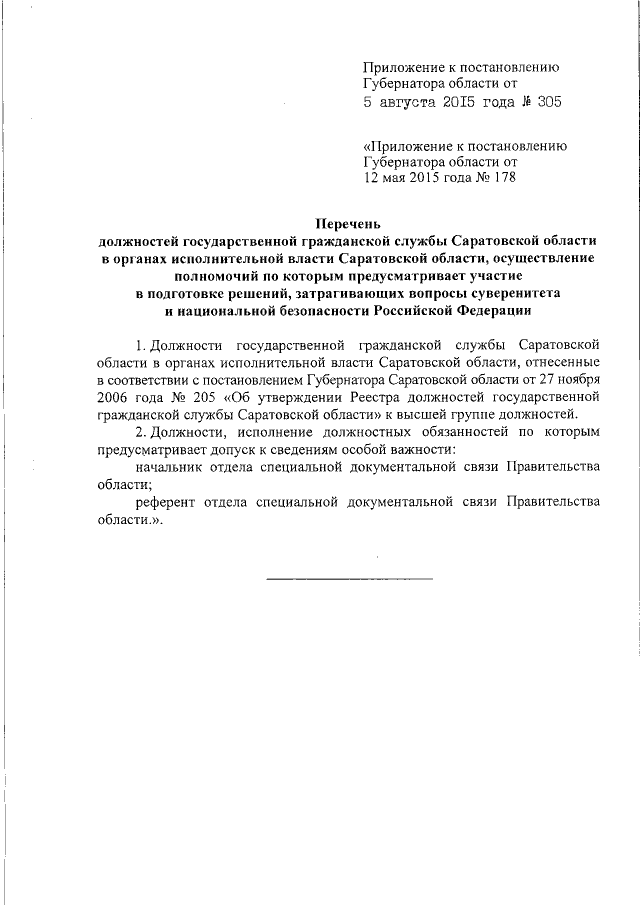 Приложение к постановлению Губернатора области от
5 августа 2015 года № 305

«Приложение к постановлению Губернатора области от
12 мая 2015 года № 178

Перечень
должностей государственной гражданской службы Саратовской области в органах исполнительной власти Саратовской области, осуществление полномочий по которым предусматривает участие в подготовке решений, затрагивающих вопросы суверенитета и национальной безопасности Российской Федерации

1. Должности государственной гражданской службы Саратовской области в органах исполнительной власти Саратовской области, отнесенные в соответствии с постановлением Губернатора Саратовской области от 27 ноября 2006 года № 205 «Об утверждении Реестра должностей государственной гражданской службы Саратовской области» к высшей группе должностей.

2. Должности, исполнение должностных обязанностей по которым предусматривает допуск к сведениям особой важности:

начальник отдела специальной документальной связи Правительства области;

референт отдела специальной документальной связи Правительства области.».